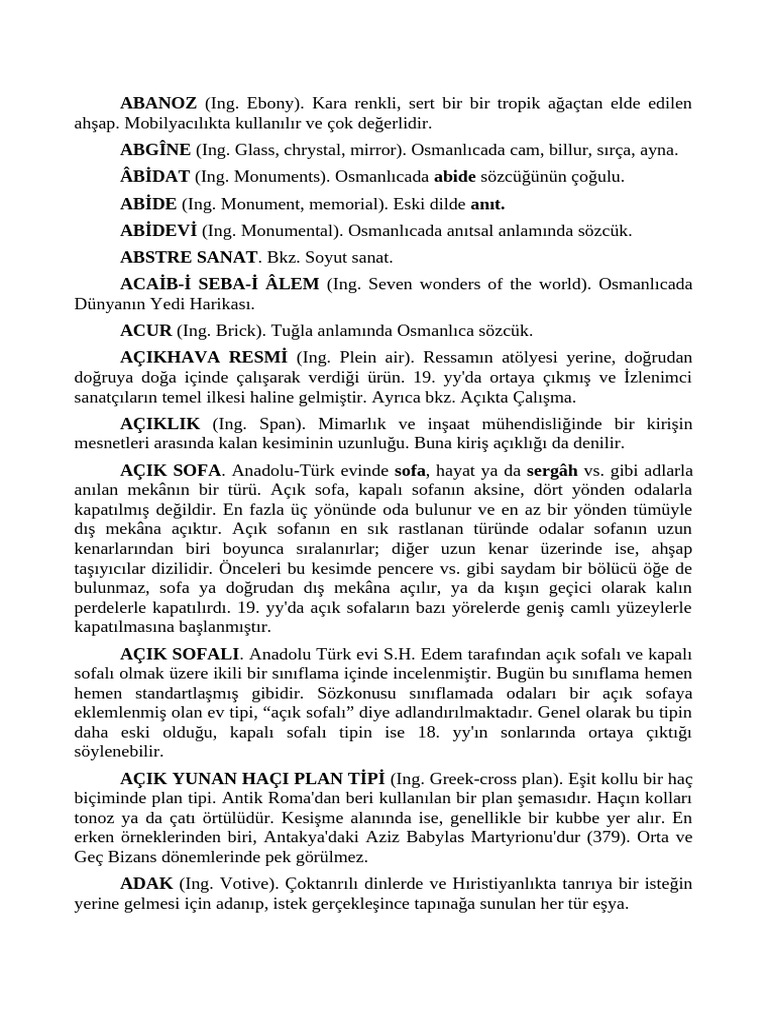 ABANOZ (Ing. Ebony). Kara renkli, sert bir bir tropik ağaçtan elde edilen ahşap. Mobilyacılıkta kullanılır ve çok değerlidir.

ABGÎNE (Ing. Glass, chrystal, mirror). Osmanlıcada cam, billur, sırça, ayna.

ÂBİDAT (Ing. Monuments). Osmanlıcada abide sözcüğünün çoğulu.

ABİDE (Ing. Monument, memorial). Eski dilde anıt.

ABİDEVİ (Ing. Monumental). Osmanlıcada anıtsal anlamında sözcük.

ABSTRE SANAT. Bkz. Soyut sanat.

ACAİB-İ SEBA-İ ÂLEM (Ing. Seven wonders of the world). Osmanlıcada Dünyanın Yedi Harikası.

ACUR (Ing. Brick). Tuğla anlamında Osmanlıca sözcük.

AÇIKHAVA RESMİ (Ing. Plein air). Ressamın atölyesi yerine, doğrudan doğruya doğa içinde çalışarak verdiği ürün. 19. yy'da ortaya çıkmış ve İzlenimci sanatçıların temel ilkesi haline gelmiştir. Ayrıca bkz. Açıkta Çalışma.

AÇIKLIK (Ing. Span). Mimarlık ve inşaat mühendisliğinde bir kirişin mesnetleri arasında kalan kesiminin uzunluğu. Buna kiriş açıklığı da denilir.

AÇIK SOFA. Anadolu-Türk evinde sofa, hayat ya da sergâh vs. gibi adlarla anılan mekânın bir türü. Açık sofa, kapalı sofanın aksine, dört yönden odalarla kapatılmış değildir. En fazla üç yönünde oda bulunur ve en az bir yönden tümüyle dış mekâna açıktır. Açık sofanın en sık rastlanan türünde odalar sofanın uzun kenarlarından biri boyunca sıralanırlar; diğer uzun kenar üzerinde ise, ahşap taşıyıcılar dizilidir. Önceleri bu kesimde pencere vs. gibi saydam bir bölücü öğe de bulunmaz, sofa ya doğrudan dış mekâna açılır, ya da kışın geçici olarak kalın perdelerle kapatılırdı. 19. yy'da açık sofaların bazı yörelerde geniş camlı yüzeylerle kapatılmasına başlanmıştır.

AÇIK SOFALI. Anadolu Türk evi S.H. Edem tarafından açık sofalı ve kapalı sofalı olmak üzere ikili bir sınıflama içinde incelenmiştir. Bugün bu sınıflama hemen hemen standartlaşmış gibidir. Sözkonusu sınıflamada odaları bir açık sofaya eklemlenmiş olan ev tipi, “açık sofalı” diye adlandırılmaktadır. Genel olarak bu tipin daha eski olduğu, kapalı sofalı tipin ise 18. yy'ın sonlarında ortaya çıktığı söylenebilir.

AÇIK YUNAN HAÇI PLAN TİPİ (Ing. Greek-cross plan). Eşit kollu bir haç biçiminde plan tipi. Antik Roma'dan beri kullanılan bir plan şemasıdır. Haçın kolları tonoz ya da çatı örtülüdür. Kesişme alanında ise, genellikle bir kubbe yer alır. En erken örneklerinden biri, Antakya'daki Aziz Babylas Martyrionu'dur (379). Orta ve Geç Bizans dönemlerinde pek görülmez.

ADAK (Ing. Votive). Çoktanrılı dinlerde ve Hıristiyanlıkta tanrıya bir isteğin yerine gelmesi için adanıp, istek gerçekleşince tapınağa sunulan her tür eşya.